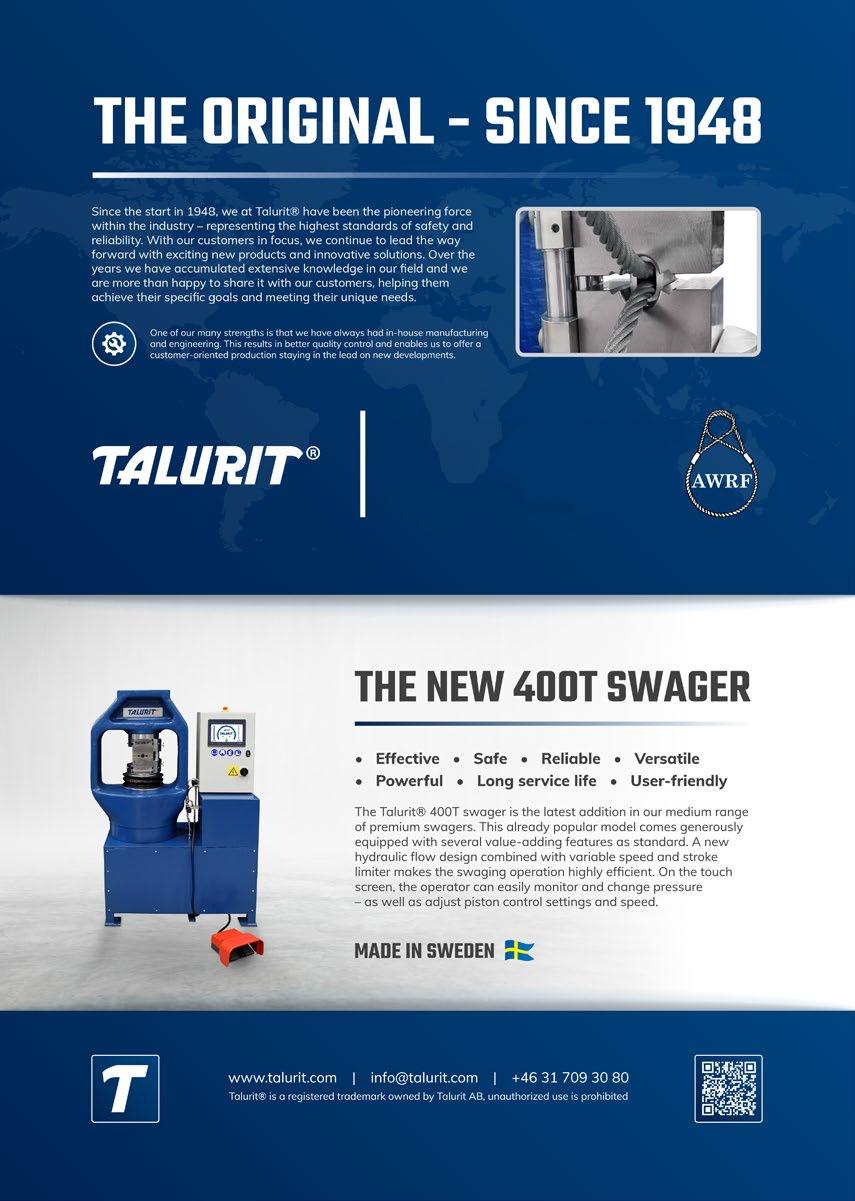 THE ORIGINAL - SINCE 1948

Since the start in 1948, we at Talurit® have been the pioneering force within the industry – representing the highest standards of safety and reliability. With our customers in focus, we continue to lead the way forward with exciting new products and innovative solutions. Over the years we have accumulated extensive knowledge in our field and we are more than happy to share it with our customers, helping them achieve their specific goals and meeting their unique needs.

One of our many strengths is that we have always had in-house manufacturing and engineering. This results in better quality control and enables us to offer a customer-oriented production staying in the lead on new developments.

TALURIT®

AWRF

TALURIT

THE NEW 400T SWAGER

• Effective • Safe • Reliable • Versatile
• Powerful • Long service life • User-friendly

The Talurit® 400T swager is the latest addition in our medium range of premium swagers. This already popular model comes generously equipped with several value-adding features as standard. A new hydraulic flow design combined with variable speed and stroke limiter makes the swaging operation highly efficient. On the touch screen, the operator can easily monitor and change pressure – as well as adjust piston control settings and speed.

MADE IN SWEDEN

T

www.talurit.com | info@talurit.com | +46 31 709 30 80
Talurit® is a registered trademark owned by Talurit AB, unauthorized use is prohibited